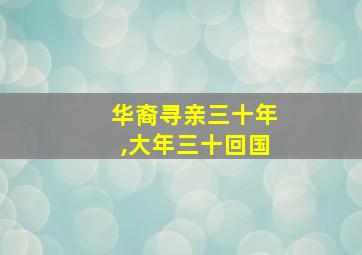 华裔寻亲三十年,大年三十回国